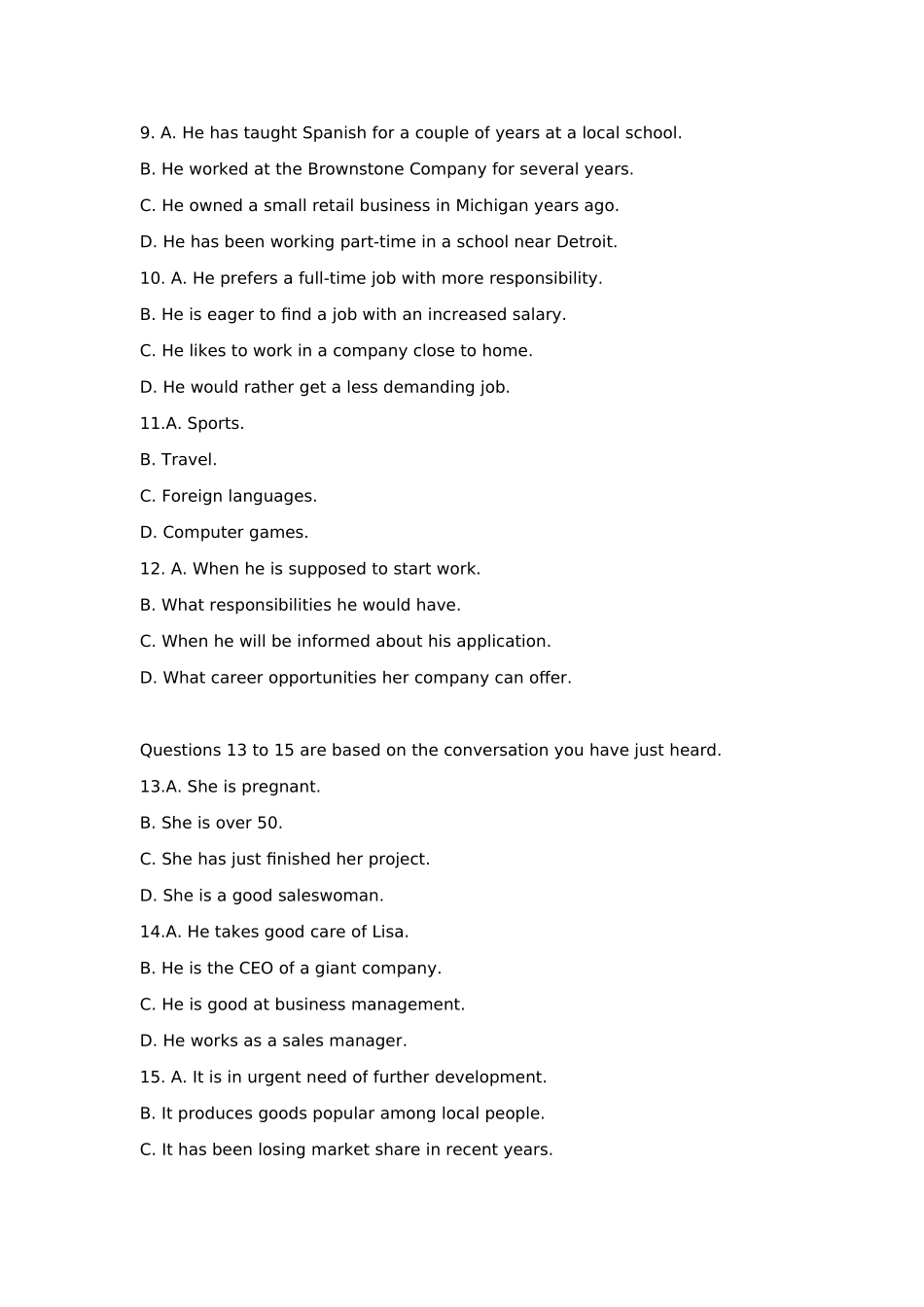 9. A. He has taught Spanish for a couple of years at a local school.

B. He worked at the Brownstone Company for several years.

C. He owned a small retail business in Michigan years ago.

D. He has been working part-time in a school near Detroit.

10. A. He prefers a full-time job with more responsibility.

B. He is eager to find a job with an increased salary.

C. He likes to work in a company close to home.

D. He would rather get a less demanding job.

11.A. Sports.

B. Travel.

C. Foreign languages.

D. Computer games.

12. A. When he is supposed to start work.

B. What responsibilities he would have.

C. When he will be informed about his application.

D. What career opportunities her company can offer.

Questions 13 to 15 are based on the conversation you have just heard.

13.A. She is pregnant.

B. She is over 50.

C. She has just finished her project.

D. She is a good saleswoman.

14.A. He takes good care of Lisa.

B. He is the CEO of a giant company.

C. He is good at business management.

D. He works as a sales manager.

15. A. It is in urgent need of further development.

B. It produces goods popular among local people.

C. It has been losing market share in recent years.